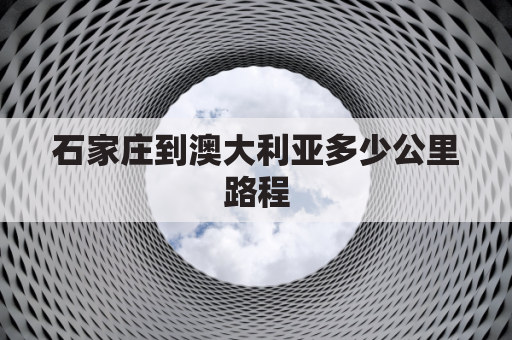 石家庄到澳大利亚多少公里路程